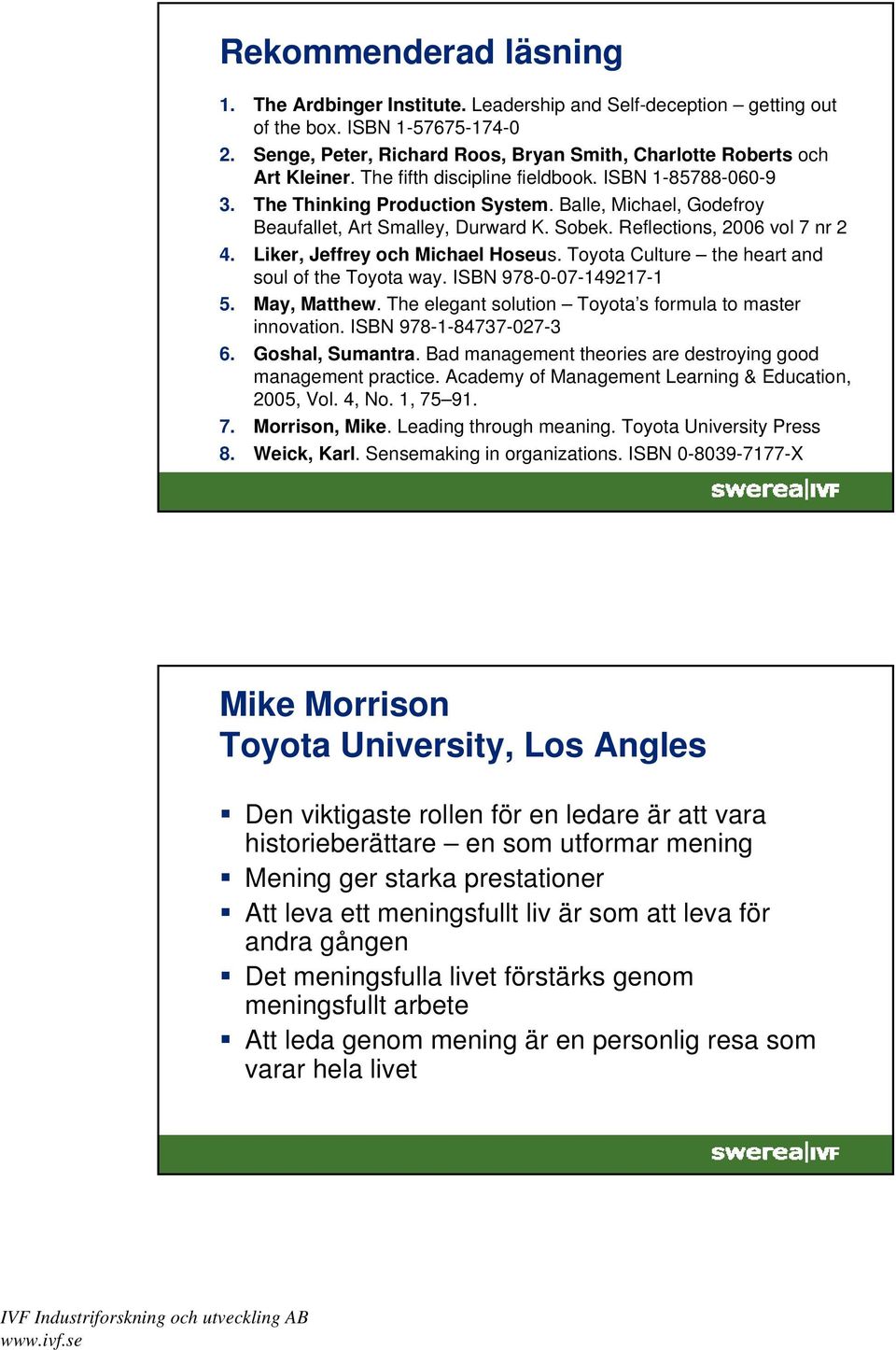 Rekommenderad läsning

1. The Ardbinger Institute. Leadership and Self-deception – getting out of the box. ISBN 1-57675-174-0
2. Senge, Peter, Richard Roos, Bryan Smith, Charlotte Roberts och Art Kleiner. The fifth discipline fieldbook. ISBN 1-85788-060-9
3. The Thinking Production System. Balle, Michael, Godefroy Beaufallet, Art Smalley, Durward K. Sobek. Reflections, 2006 vol 7 nr 2
4. Liker, Jeffrey och Michael Hoseus. Toyota Culture – the heart and soul of the Toyota way. ISBN 978-0-07-149217-1
5. May, Matthew. The elegant solution – Toyota's formula to master innovation. ISBN 978-1-84737-027-3
6. Goshal, Sumantra. Bad management theories are destroying good management practice. Academy of Management Learning & Education, 2005, Vol. 4, No. 1, 75–91.
7. Morrison, Mike. Leading through meaning. Toyota University Press
8. Weick, Karl. Sensemaking in organizations. ISBN 0-8039-7177-X

swerea|IVF

Mike Morrison
Toyota University, Los Angles

▪ Den viktigaste rollen för en ledare är att vara historieberättare – en som utformar mening
▪ Mening ger starka prestationer
▪ Att leva ett meningsfullt liv är som att leva för andra gången
▪ Det meningsfulla livet förstärks genom meningsfullt arbete
▪ Att leda genom mening är en personlig resa som varar hela livet

swerea|IVF

IVF Industriforskning och utveckling AB
www.ivf.se